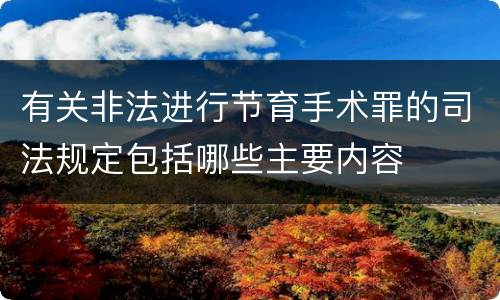 有关非法进行节育手术罪的司法规定包括哪些主要内容